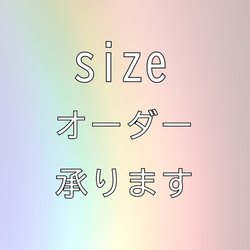 size
オーダー
承ります